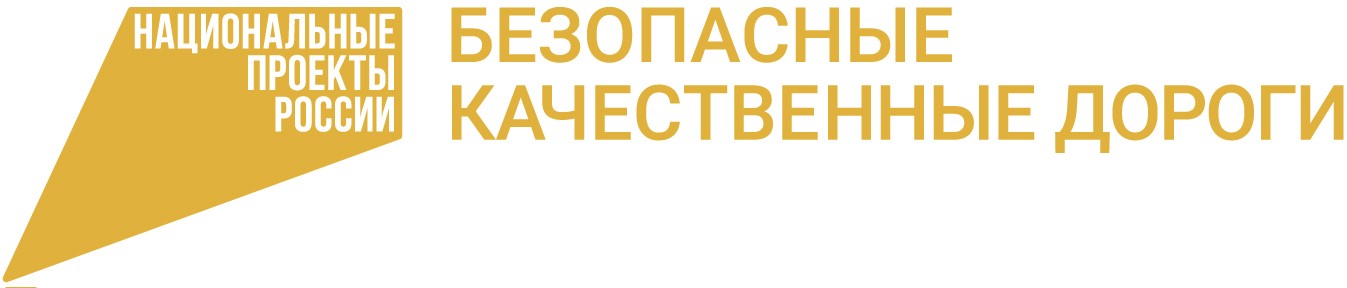 НАЦИОНАЛЬНЫЕ
ПРОЕКТЫ
РОССИИ

БЕЗОПАСНЫЕ
КАЧЕСТВЕННЫЕ ДОРОГИ